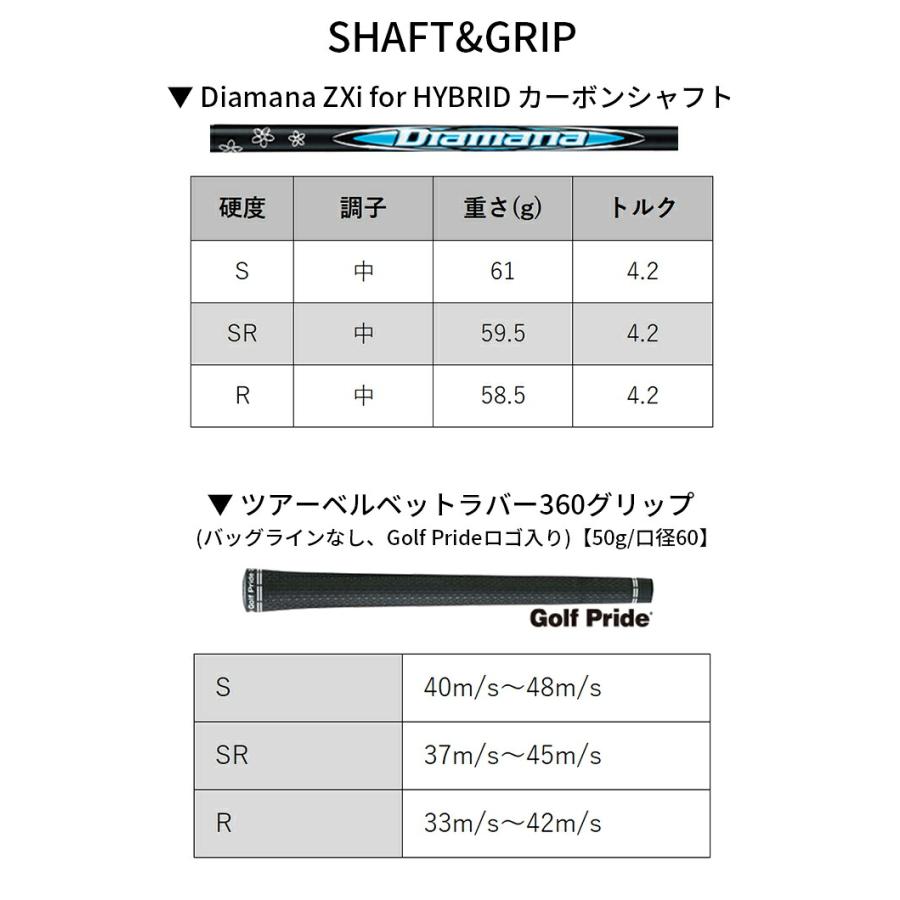 SHAFT&GRIP

▼ Diamana ZXi for HYBRID カーボンシャフト

Diamana

| 硬度 | 調子 | 重さ(g) | トルク |
|---|---|---|---|
| S | 中 | 61 | 4.2 |
| SR | 中 | 59.5 | 4.2 |
| R | 中 | 58.5 | 4.2 |

▼ ツアーベルベットラバー360グリップ
(バッグラインなし、Golf Prideロゴ入り)【50g/口径60】

Golf Pride

Golf Pride

| S | 40m/s～48m/s |
|---|---|
| SR | 37m/s～45m/s |
| R | 33m/s～42m/s |